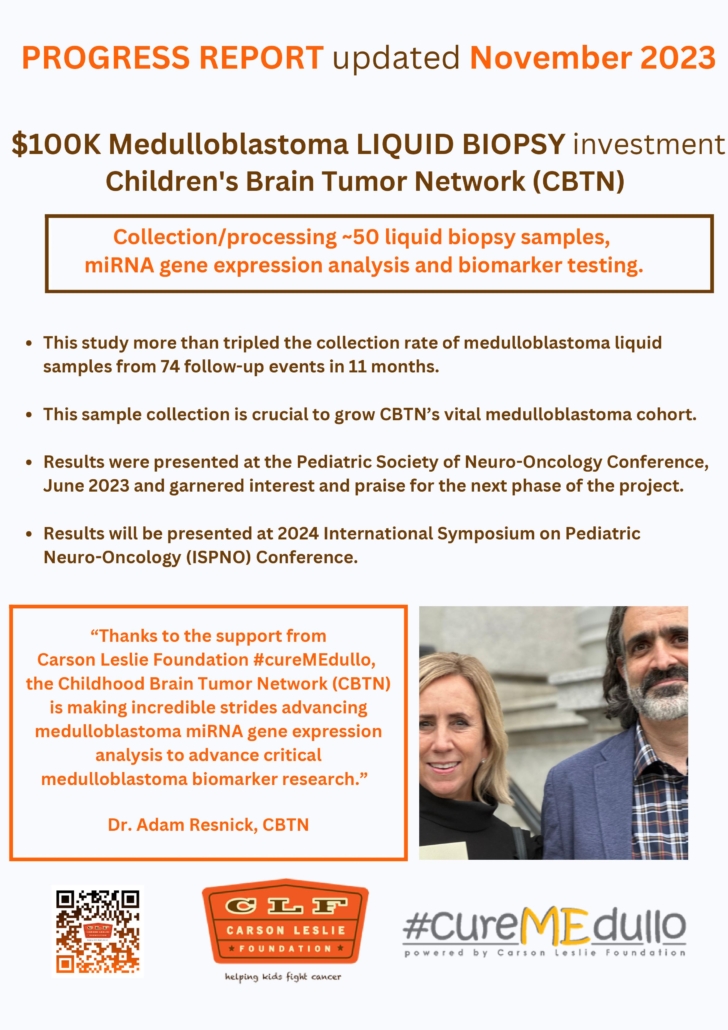 PROGRESS REPORT updated November 2023

$100K Medulloblastoma LIQUID BIOPSY investment
Children's Brain Tumor Network (CBTN)

Collection/processing ~50 liquid biopsy samples, miRNA gene expression analysis and biomarker testing.

- This study more than tripled the collection rate of medulloblastoma liquid samples from 74 follow-up events in 11 months.
- This sample collection is crucial to grow CBTN's vital medulloblastoma cohort.
- Results were presented at the Pediatric Society of Neuro-Oncology Conference, June 2023 and garnered interest and praise for the next phase of the project.
- Results will be presented at 2024 International Symposium on Pediatric Neuro-Oncology (ISPNO) Conference.

"Thanks to the support from Carson Leslie Foundation #cureMEdullo, the Childhood Brain Tumor Network (CBTN) is making incredible strides advancing medulloblastoma miRNA gene expression analysis to advance critical medulloblastoma biomarker research."

Dr. Adam Resnick, CBTN

CLF
CARSON LESLIE
FOUNDATION
helping kids fight cancer

#cureMEdullo
powered by Carson Leslie Foundation